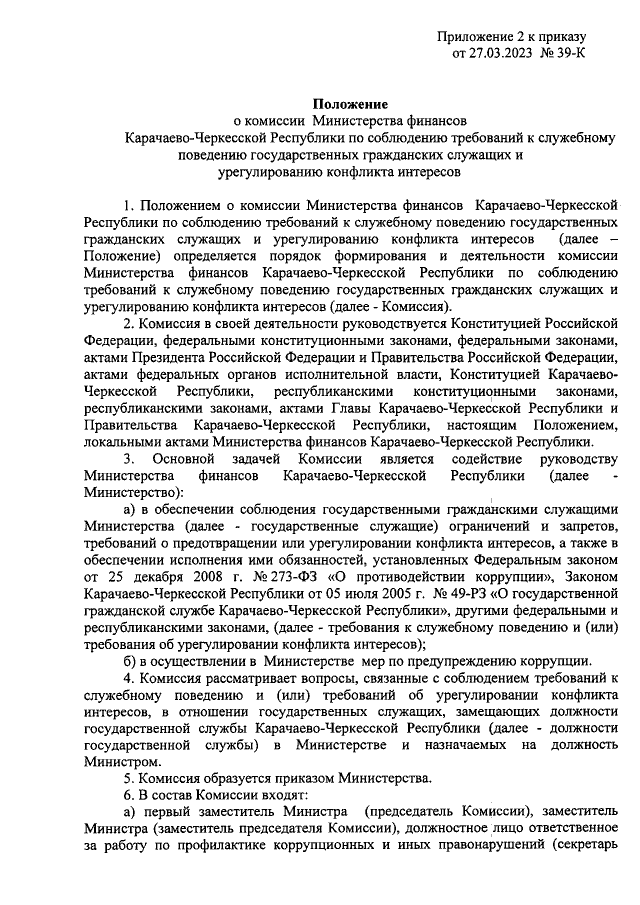 Приложение 2 к приказу
от 27.03.2023 № 39-К

Положение
о комиссии Министерства финансов
Карачаево-Черкесской Республики по соблюдению требований к служебному поведению государственных гражданских служащих и урегулированию конфликта интересов

1. Положением о комиссии Министерства финансов Карачаево-Черкесской Республики по соблюдению требований к служебному поведению государственных гражданских служащих и урегулированию конфликта интересов (далее – Положение) определяется порядок формирования и деятельности комиссии Министерства финансов Карачаево-Черкесской Республики по соблюдению требований к служебному поведению государственных гражданских служащих и урегулированию конфликта интересов (далее - Комиссия).

2. Комиссия в своей деятельности руководствуется Конституцией Российской Федерации, федеральными конституционными законами, федеральными законами, актами Президента Российской Федерации и Правительства Российской Федерации, актами федеральных органов исполнительной власти, Конституцией Карачаево-Черкесской Республики, республиканскими конституционными законами, республиканскими законами, актами Главы Карачаево-Черкесской Республики и Правительства Карачаево-Черкесской Республики, настоящим Положением, локальными актами Министерства финансов Карачаево-Черкесской Республики.

3. Основной задачей Комиссии является содействие руководству Министерства финансов Карачаево-Черкесской Республики (далее - Министерство):

а) в обеспечении соблюдения государственными гражданскими служащими Министерства (далее - государственные служащие) ограничений и запретов, требований о предотвращении или урегулировании конфликта интересов, а также в обеспечении исполнения ими обязанностей, установленных Федеральным законом от 25 декабря 2008 г. № 273-ФЗ «О противодействии коррупции», Законом Карачаево-Черкесской Республики от 05 июля 2005 г. № 49-РЗ «О государственной гражданской службе Карачаево-Черкесской Республики», другими федеральными и республиканскими законами, (далее - требования к служебному поведению и (или) требования об урегулировании конфликта интересов);

б) в осуществлении в Министерстве мер по предупреждению коррупции.

4. Комиссия рассматривает вопросы, связанные с соблюдением требований к служебному поведению и (или) требований об урегулировании конфликта интересов, в отношении государственных служащих, замещающих должности государственной службы Карачаево-Черкесской Республики (далее - должности государственной службы) в Министерстве и назначаемых на должность Министром.

5. Комиссия образуется приказом Министерства.

6. В состав Комиссии входят:

а) первый заместитель Министра (председатель Комиссии), заместитель Министра (заместитель председателя Комиссии), должностное лицо ответственное за работу по профилактике коррупционных и иных правонарушений (секретарь